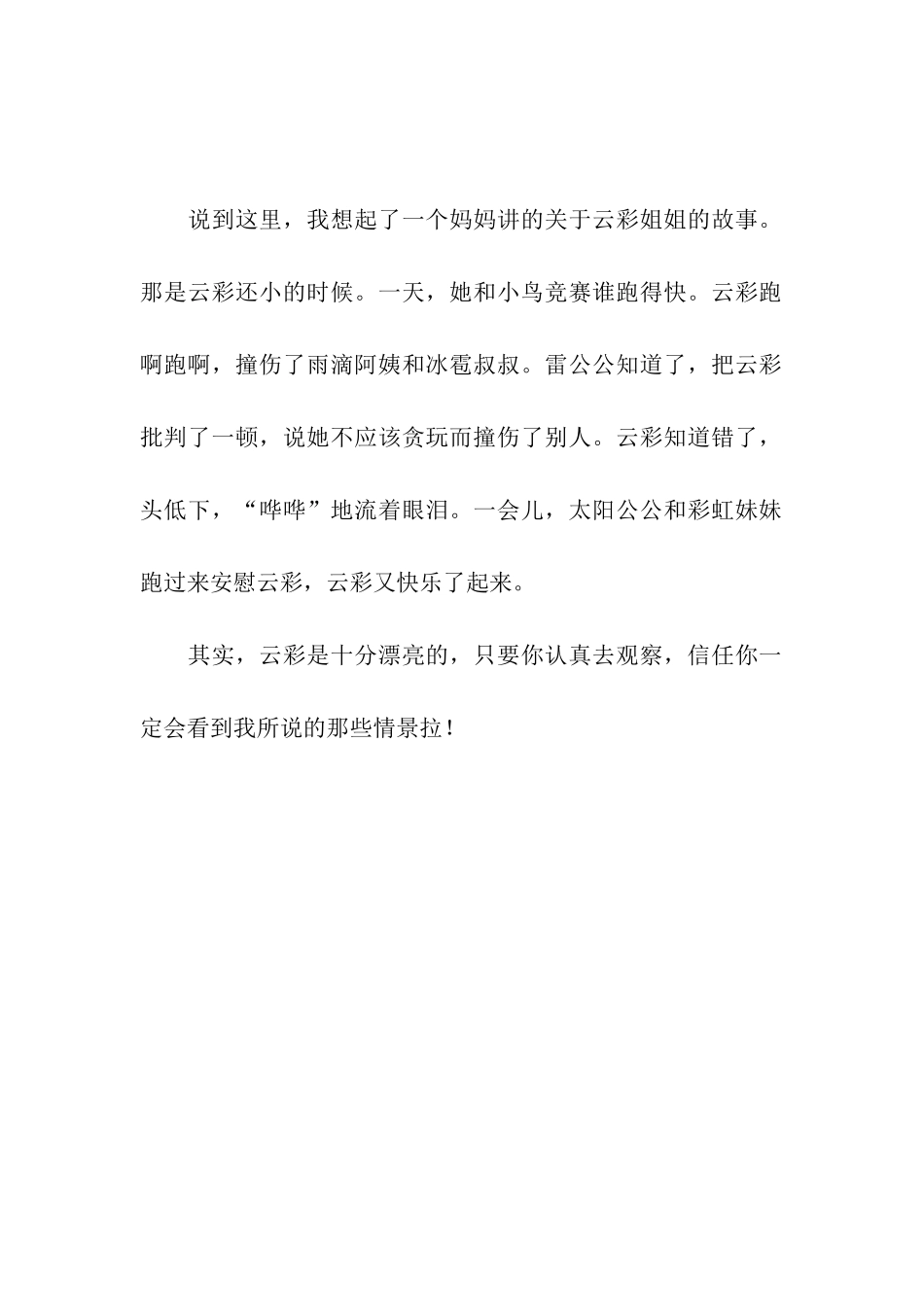 说到这里，我想起了一个妈妈讲的关于云彩姐姐的故事。那是云彩还小的时候。一天，她和小鸟竞赛谁跑得快。云彩跑啊跑啊，撞伤了雨滴阿姨和冰雹叔叔。雷公公知道了，把云彩批判了一顿，说她不应该贪玩而撞伤了别人。云彩知道错了，头低下，“哗哗”地流着眼泪。一会儿，太阳公公和彩虹妹妹跑过来安慰云彩，云彩又快乐了起来。

其实，云彩是十分漂亮的，只要你认真去观察，信任你一定会看到我所说的那些情景拉！